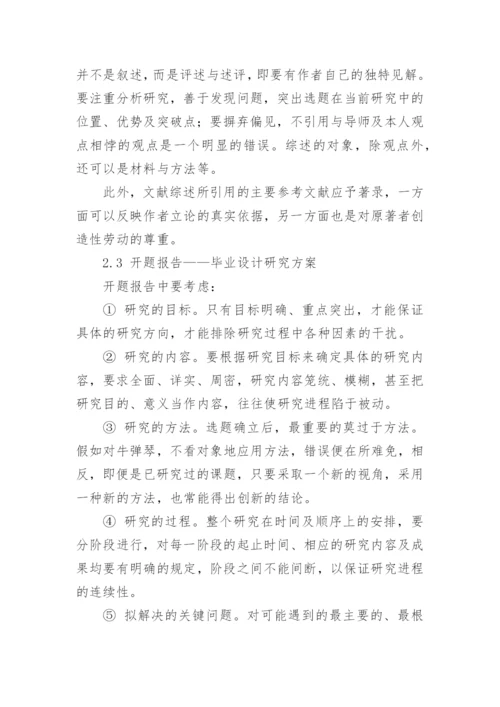 并不是叙述，而是评述与述评，即要有作者自己的独特见解。要注重分析研究，善于发现问题，突出选题在当前研究中的位置、优势及突破点；要摒弃偏见，不引用与导师及本人观点相悖的观点是一个明显的错误。综述的对象，除观点外，还可以是材料与方法等。

此外，文献综述所引用的主要参考文献应予著录，一方面可以反映作者立论的真实依据，另一方面也是对原著者创造性劳动的尊重。

2.3 开题报告——毕业设计研究方案

开题报告中要考虑：

① 研究的目标。只有目标明确、重点突出，才能保证具体的研究方向，才能排除研究过程中各种因素的干扰。

② 研究的内容。要根据研究目标来确定具体的研究内容，要求全面、详实、周密，研究内容笼统、模糊，甚至把研究目的、意义当作内容，往往使研究进程陷于被动。

③ 研究的方法。选题确立后，最重要的莫过于方法。假如对牛弹琴，不看对象地应用方法，错误便在所难免，相反，即便是已研究过的课题，只要采取一个新的视角，采用一种新的方法，也常能得出创新的结论。

④ 研究的过程。整个研究在时间及顺序上的安排，要分阶段进行，对每一阶段的起止时间、相应的研究内容及成果均要有明确的规定，阶段之间不能间断，以保证研究进程的连续性。

⑤ 拟解决的关键问题。对可能遇到的最主要的、最根